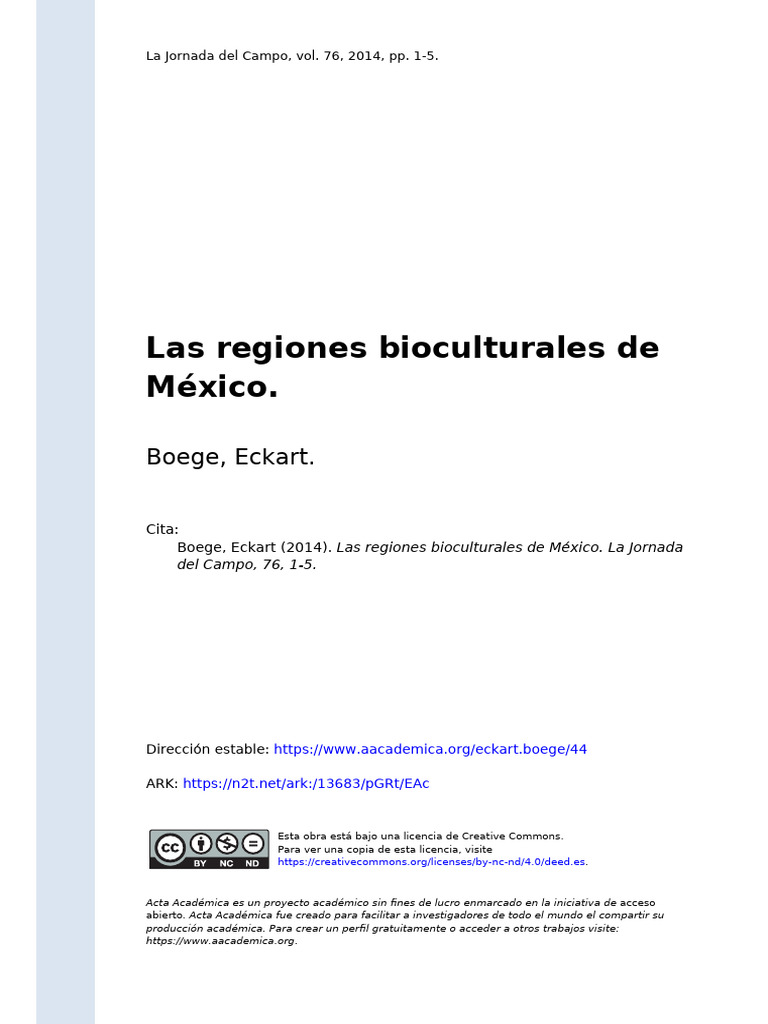 La Jornada del Campo, vol. 76, 2014, pp. 1-5.

Las regiones bioculturales de México.

Boege, Eckart.

Cita:
Boege, Eckart (2014). Las regiones bioculturales de México. La Jornada del Campo, 76, 1-5.

Dirección estable: https://www.aacademica.org/eckart.boege/44

ARK: https://n2t.net/ark:/13683/pGRt/EAc

cc BY NC ND

Esta obra está bajo una licencia de Creative Commons. Para ver una copia de esta licencia, visite https://creativecommons.org/licenses/by-nc-nd/4.0/deed.es.

Acta Académica es un proyecto académico sin fines de lucro enmarcado en la iniciativa de acceso abierto. Acta Académica fue creado para facilitar a investigadores de todo el mundo el compartir su producción académica. Para crear un perfil gratuitamente o acceder a otros trabajos visite: https://www.aacademica.org.